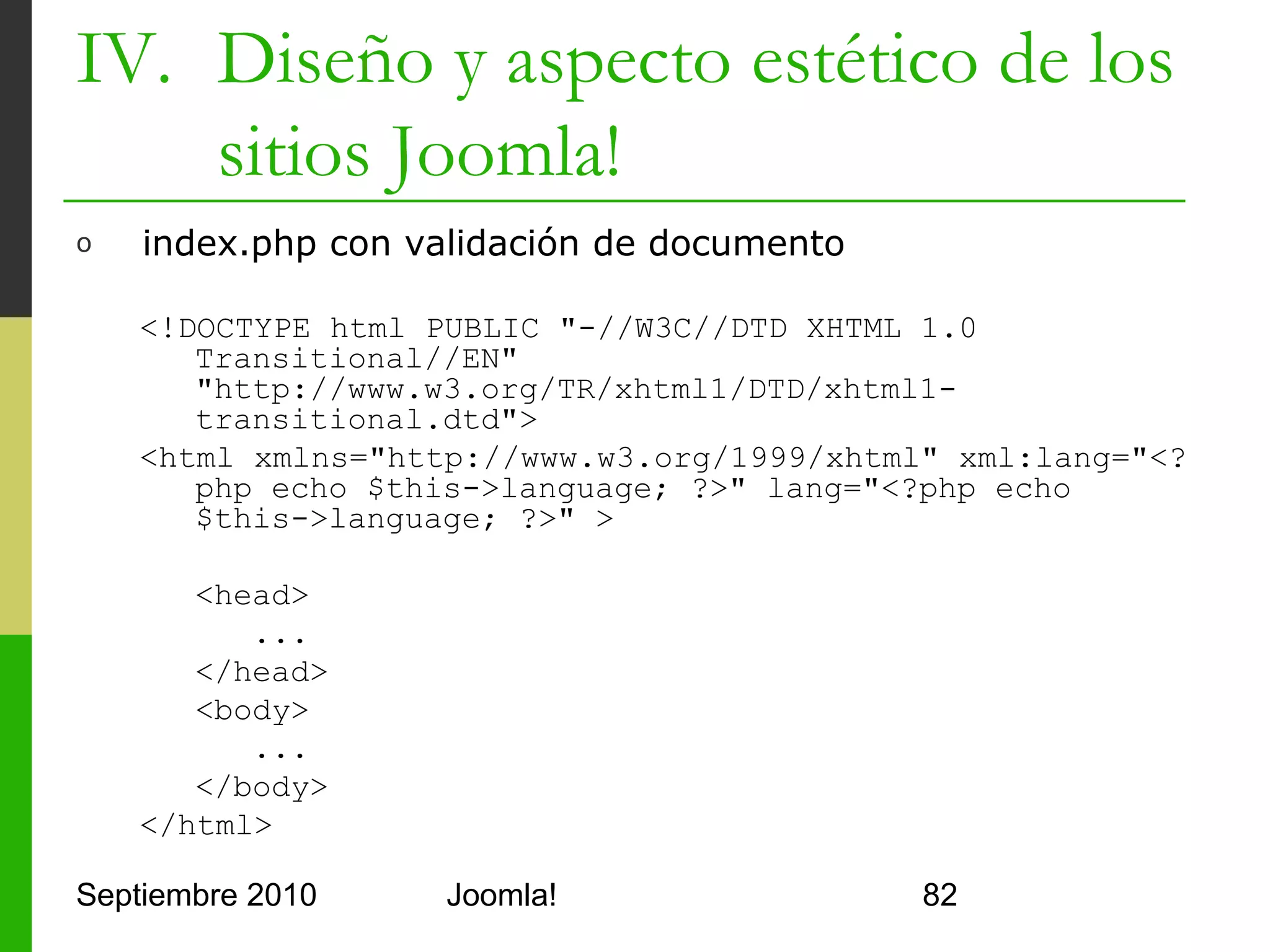 IV. Diseño y aspecto estético de los sitios Joomla!

o index.php con validación de documento

<!DOCTYPE html PUBLIC "-//W3C//DTD XHTML 1.0 Transitional//EN" "http://www.w3.org/TR/xhtml1/DTD/xhtml1-transitional.dtd">
<html xmlns="http://www.w3.org/1999/xhtml" xml:lang="<?php echo $this->language; ?>" lang="<?php echo $this->language; ?>" >

<head>
...
</head>
<body>
...
</body>
</html>

Septiembre 2010 Joomla! 82